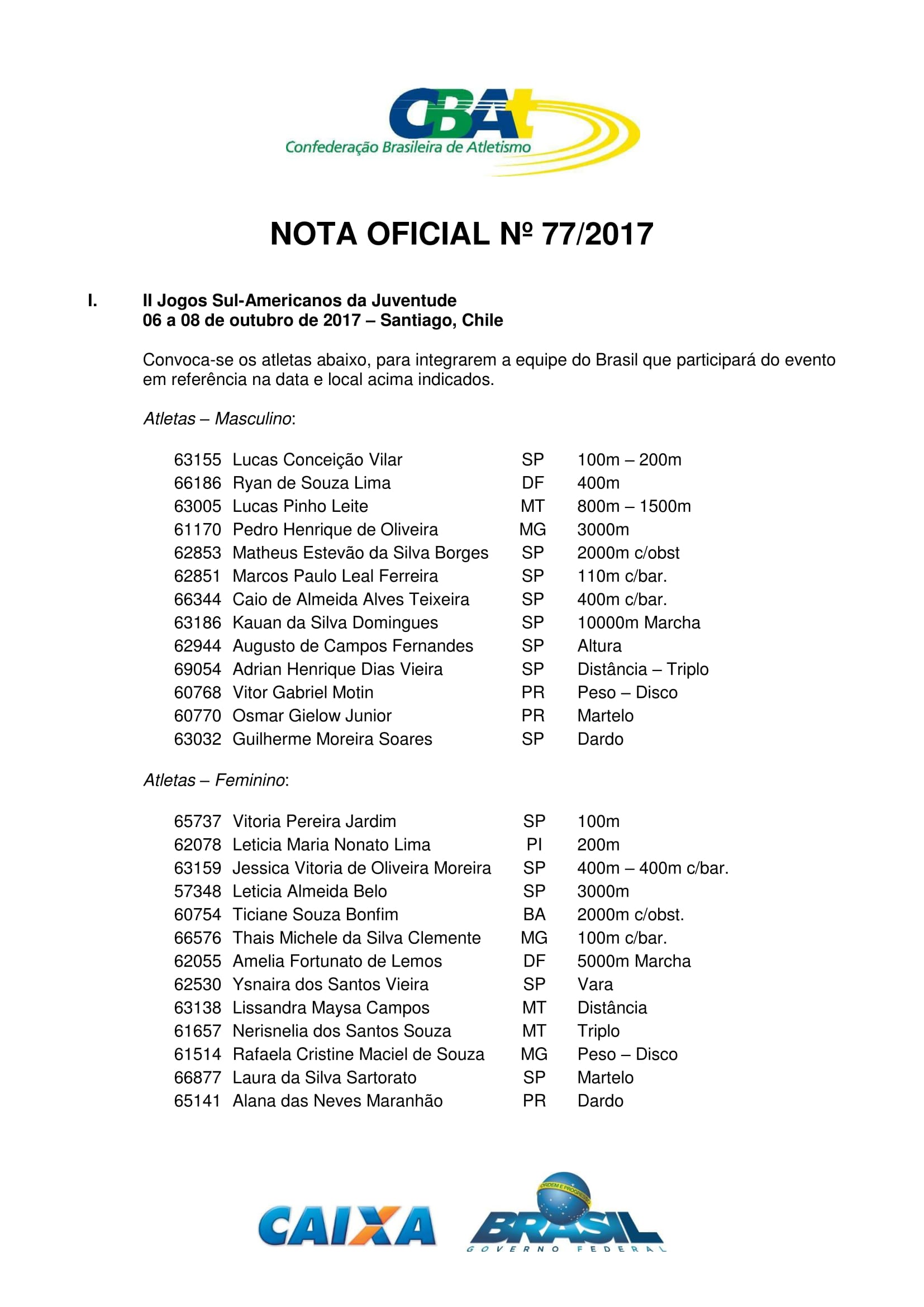 CBAt
Confederação Brasileira de Atletismo

NOTA OFICIAL Nº 77/2017

I. II Jogos Sul-Americanos da Juventude
06 a 08 de outubro de 2017 – Santiago, Chile

Convoca-se os atletas abaixo, para integrarem a equipe do Brasil que participará do evento em referência na data e local acima indicados.

Atletas – Masculino:

| 63155 | Lucas Conceição Vilar | SP | 100m – 200m |
|---|---|---|---|
| 66186 | Ryan de Souza Lima | DF | 400m |
| 63005 | Lucas Pinho Leite | MT | 800m – 1500m |
| 61170 | Pedro Henrique de Oliveira | MG | 3000m |
| 62853 | Matheus Estevão da Silva Borges | SP | 2000m c/obst |
| 62851 | Marcos Paulo Leal Ferreira | SP | 110m c/bar. |
| 66344 | Caio de Almeida Alves Teixeira | SP | 400m c/bar. |
| 63186 | Kauan da Silva Domingues | SP | 10000m Marcha |
| 62944 | Augusto de Campos Fernandes | SP | Altura |
| 69054 | Adrian Henrique Dias Vieira | SP | Distância – Triplo |
| 60768 | Vitor Gabriel Motin | PR | Peso – Disco |
| 60770 | Osmar Gielow Junior | PR | Martelo |
| 63032 | Guilherme Moreira Soares | SP | Dardo |

Atletas – Feminino:

| 65737 | Vitoria Pereira Jardim | SP | 100m |
|---|---|---|---|
| 62078 | Leticia Maria Nonato Lima | PI | 200m |
| 63159 | Jessica Vitoria de Oliveira Moreira | SP | 400m – 400m c/bar. |
| 57348 | Leticia Almeida Belo | SP | 3000m |
| 60754 | Ticiane Souza Bonfim | BA | 2000m c/obst. |
| 66576 | Thais Michele da Silva Clemente | MG | 100m c/bar. |
| 62055 | Amelia Fortunato de Lemos | DF | 5000m Marcha |
| 62530 | Ysnaira dos Santos Vieira | SP | Vara |
| 63138 | Lissandra Maysa Campos | MT | Distância |
| 61657 | Nerisnelia dos Santos Souza | MT | Triplo |
| 61514 | Rafaela Cristine Maciel de Souza | MG | Peso – Disco |
| 66877 | Laura da Silva Sartorato | SP | Martelo |
| 65141 | Alana das Neves Maranhão | PR | Dardo |

CAIXA
ORDEM E PROGRESSO
BRASIL
GOVERNO FEDERAL